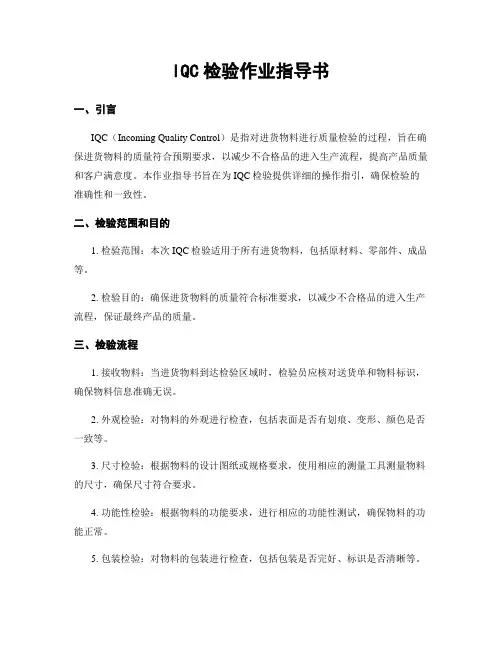 IQC检验作业指导书

一、引言

IQC（Incoming Quality Control）是指对进货物料进行质量检验的过程，旨在确保进货物料的质量符合预期要求，以减少不合格品的进入生产流程，提高产品质量和客户满意度。本作业指导书旨在为IQC检验提供详细的操作指引，确保检验的准确性和一致性。

二、检验范围和目的

1. 检验范围：本次IQC检验适用于所有进货物料，包括原材料、零部件、成品等。

2. 检验目的：确保进货物料的质量符合标准要求，以减少不合格品的进入生产流程，保证最终产品的质量。

三、检验流程

1. 接收物料：当进货物料到达检验区域时，检验员应核对送货单和物料标识，确保物料信息准确无误。

2. 外观检验：对物料的外观进行检查，包括表面是否有划痕、变形、颜色是否一致等。

3. 尺寸检验：根据物料的设计图纸或规格要求，使用相应的测量工具测量物料的尺寸，确保尺寸符合要求。

4. 功能性检验：根据物料的功能要求，进行相应的功能性测试，确保物料的功能正常。

5. 包装检验：对物料的包装进行检查，包括包装是否完好、标识是否清晰等。